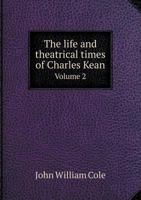 The life and theatrical times of Charles Kean
Volume 2

John William Cole